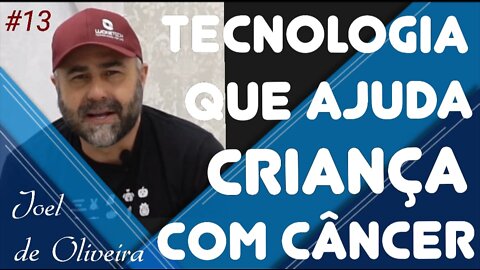 #13

WORKTECH

TECNOLOGIA QUE AJUDA CRIANÇA COM CÂNCER

Joel de Oliveira